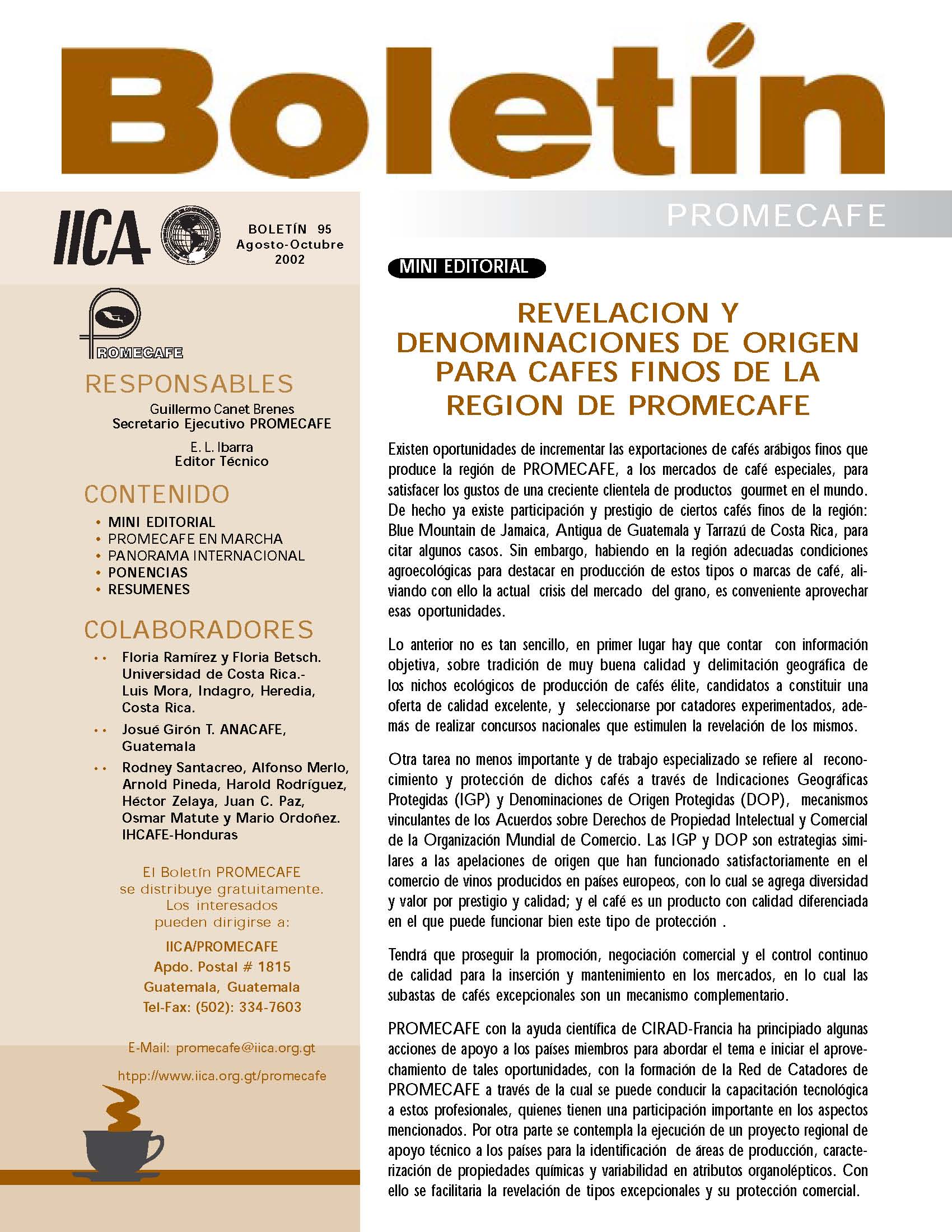 Boletín

PROMECAFE

IICA

BOLETÍN 95
Agosto-Octubre
2002

PROMECAFE

RESPONSABLES

Guillermo Canet Brenes
Secretario Ejecutivo PROMECAFE

E. L. Ibarra
Editor Técnico

CONTENIDO

• MINI EDITORIAL
• PROMECAFE EN MARCHA
• PANORAMA INTERNACIONAL
• PONENCIAS
• RESUMENES

COLABORADORES

•• Floria Ramírez y Floria Betsch. Universidad de Costa Rica.- Luis Mora, Indagro, Heredia, Costa Rica.

•• Josué Girón T. ANACAFE, Guatemala

•• Rodney Santacreo, Alfonso Merlo, Arnold Pineda, Harold Rodríguez, Héctor Zelaya, Juan C. Paz, Osmar Matute y Mario Ordoñez. IHCAFE-Honduras

El Boletín PROMECAFE se distribuye gratuitamente. Los interesados pueden dirigirse a:

IICA/PROMECAFE
Apdo. Postal # 1815
Guatemala, Guatemala
Tel-Fax: (502): 334-7603

E-Mail: promecafe@iica.org.gt

htpp://www.iica.org.gt/promecafe

MINI EDITORIAL

REVELACION Y DENOMINACIONES DE ORIGEN PARA CAFES FINOS DE LA REGION DE PROMECAFE

Existen oportunidades de incrementar las exportaciones de cafés arábigos finos que produce la región de PROMECAFE, a los mercados de café especiales, para satisfacer los gustos de una creciente clientela de productos gourmet en el mundo. De hecho ya existe participación y prestigio de ciertos cafés finos de la región: Blue Mountain de Jamaica, Antigua de Guatemala y Tarrazú de Costa Rica, para citar algunos casos. Sin embargo, habiendo en la región adecuadas condiciones agroecológicas para destacar en producción de estos tipos o marcas de café, aliviando con ello la actual crisis del mercado del grano, es conveniente aprovechar esas oportunidades.

Lo anterior no es tan sencillo, en primer lugar hay que contar con información objetiva, sobre tradición de muy buena calidad y delimitación geográfica de los nichos ecológicos de producción de cafés élite, candidatos a constituir una oferta de calidad excelente, y seleccionarse por catadores experimentados, además de realizar concursos nacionales que estimulen la revelación de los mismos.

Otra tarea no menos importante y de trabajo especializado se refiere al reconocimiento y protección de dichos cafés a través de Indicaciones Geográficas Protegidas (IGP) y Denominaciones de Origen Protegidas (DOP), mecanismos vinculantes de los Acuerdos sobre Derechos de Propiedad Intelectual y Comercial de la Organización Mundial de Comercio. Las IGP y DOP son estrategias similares a las apelaciones de origen que han funcionado satisfactoriamente en el comercio de vinos producidos en países europeos, con lo cual se agrega diversidad y valor por prestigio y calidad; y el café es un producto con calidad diferenciada en el que puede funcionar bien este tipo de protección .

Tendrá que proseguir la promoción, negociación comercial y el control continuo de calidad para la inserción y mantenimiento en los mercados, en lo cual las subastas de cafés excepcionales son un mecanismo complementario.

PROMECAFE con la ayuda científica de CIRAD-Francia ha principiado algunas acciones de apoyo a los países miembros para abordar el tema e iniciar el aprovechamiento de tales oportunidades, con la formación de la Red de Catadores de PROMECAFE a través de la cual se puede conducir la capacitación tecnológica a estos profesionales, quienes tienen una participación importante en los aspectos mencionados. Por otra parte se contempla la ejecución de un proyecto regional de apoyo técnico a los países para la identificación de áreas de producción, caracterización de propiedades químicas y variabilidad en atributos organolépticos. Con ello se facilitaria la revelación de tipos excepcionales y su protección comercial.